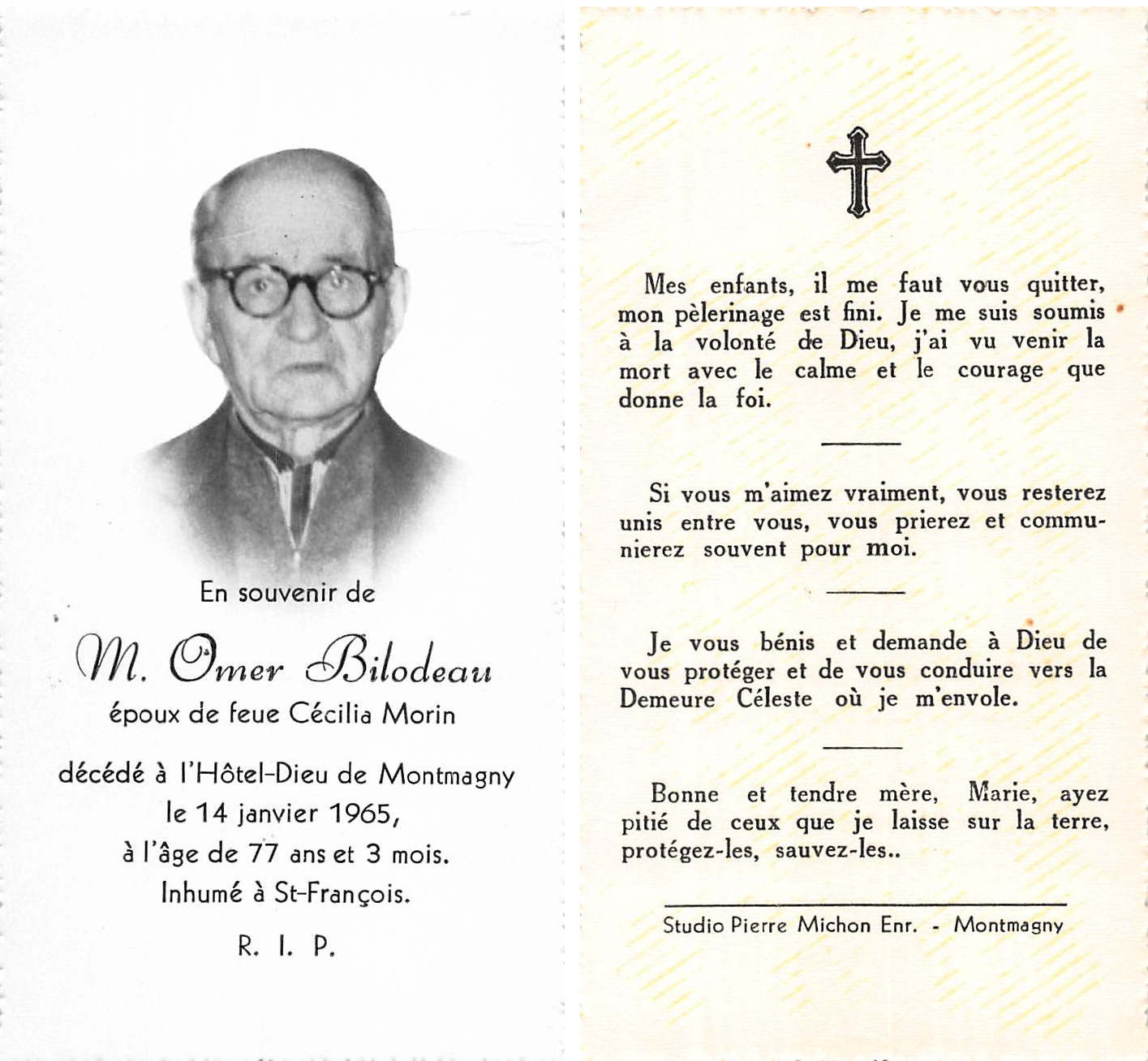 En souvenir de

M. Omer Bilodeau

époux de feue Cécilia Morin

décédé à l'Hôtel-Dieu de Montmagny le 14 janvier 1965, à l'âge de 77 ans et 3 mois. Inhumé à St-François.

R. I. P.

Mes enfants, il me faut vous quitter, mon pèlerinage est fini. Je me suis soumis à la volonté de Dieu, j'ai vu venir la mort avec le calme et le courage que donne la foi.

Si vous m'aimez vraiment, vous resterez unis entre vous, vous prierez et communierez souvent pour moi.

Je vous bénis et demande à Dieu de vous protéger et de vous conduire vers la Demeure Céleste où je m'envole.

Bonne et tendre mère, Marie, ayez pitié de ceux que je laisse sur la terre, protégez-les, sauvez-les..

Studio Pierre Michon Enr. - Montmagny